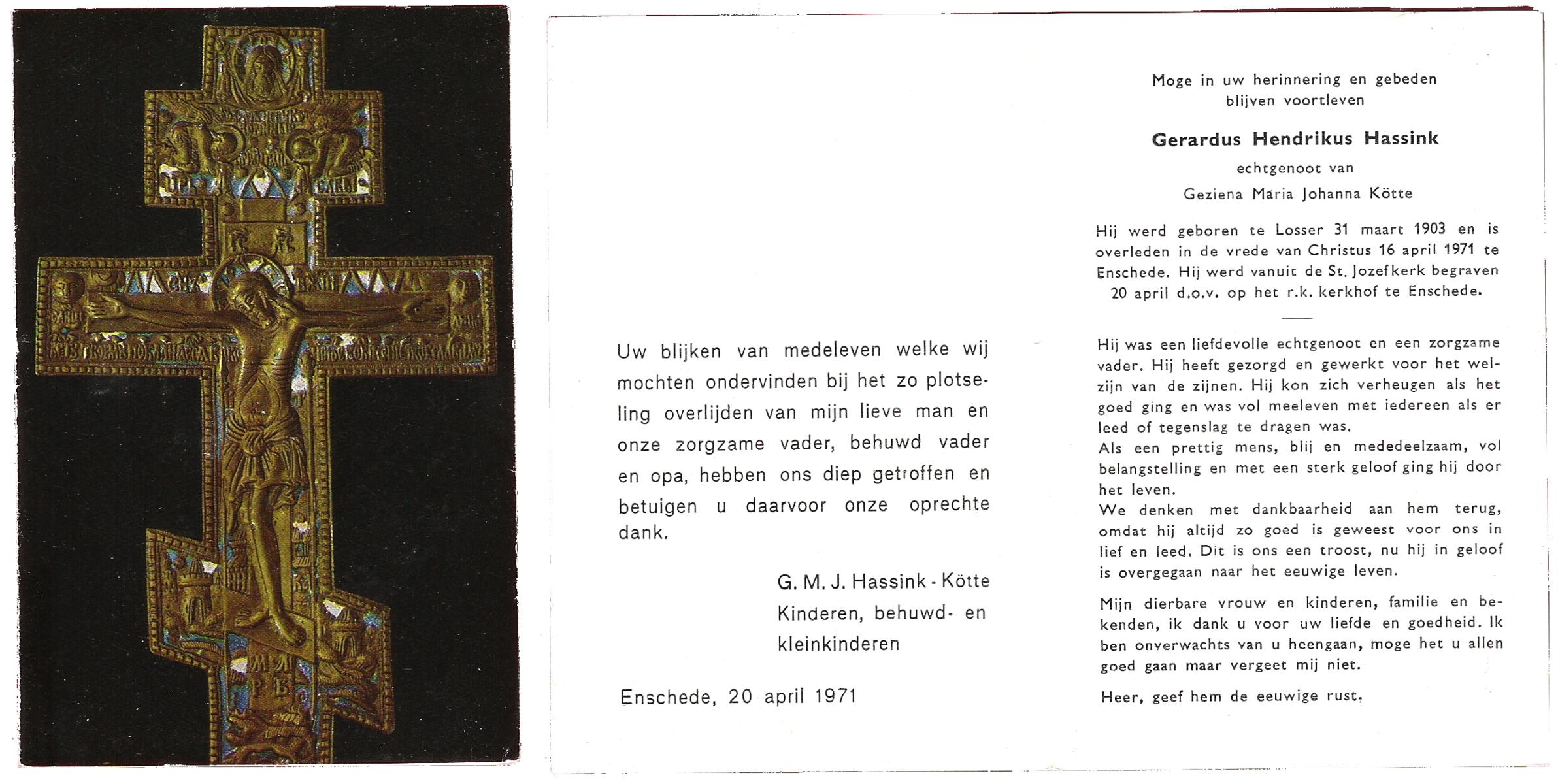 Uw blijken van medeleven welke wij mochten ondervinden bij het zo plotseling overlijden van mijn lieve man en onze zorgzame vader, behuwd vader en opa, hebben ons diep getroffen en betuigen u daarvoor onze oprechte dank.

G. M. J. Hassink - Kötte
Kinderen, behuwd- en kleinkinderen

Enschede, 20 april 1971

Moge in uw herinnering en gebeden blijven voortleven

Gerardus Hendrikus Hassink
echtgenoot van
Geziena Maria Johanna Kötte

Hij werd geboren te Losser 31 maart 1903 en is overleden in de vrede van Christus 16 april 1971 te Enschede. Hij werd vanuit de St. Jozefkerk begraven 20 april d.o.v. op het r.k. kerkhof te Enschede.

Hij was een liefdevolle echtgenoot en een zorgzame vader. Hij heeft gezorgd en gewerkt voor het welzijn van de zijnen. Hij kon zich verheugen als het goed ging en was vol meeleven met iedereen als er leed of tegenslag te dragen was.
Als een prettig mens, blij en mededeelzaam, vol belangstelling en met een sterk geloof ging hij door het leven.
We denken met dankbaarheid aan hem terug, omdat hij altijd zo goed is geweest voor ons in lief en leed. Dit is ons een troost, nu hij in geloof is overgegaan naar het eeuwige leven.

Mijn dierbare vrouw en kinderen, familie en bekenden, ik dank u voor uw liefde en goedheid. Ik ben onverwachts van u heengaan, moge het u allen goed gaan maar vergeet mij niet.

Heer, geef hem de eeuwige rust.